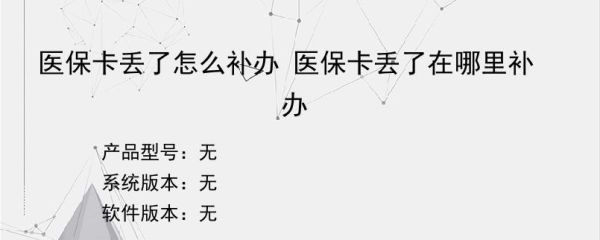 医保卡丢了怎么补办 医保卡丢了在哪里补办

产品型号：无
系统版本：无
软件版本：无